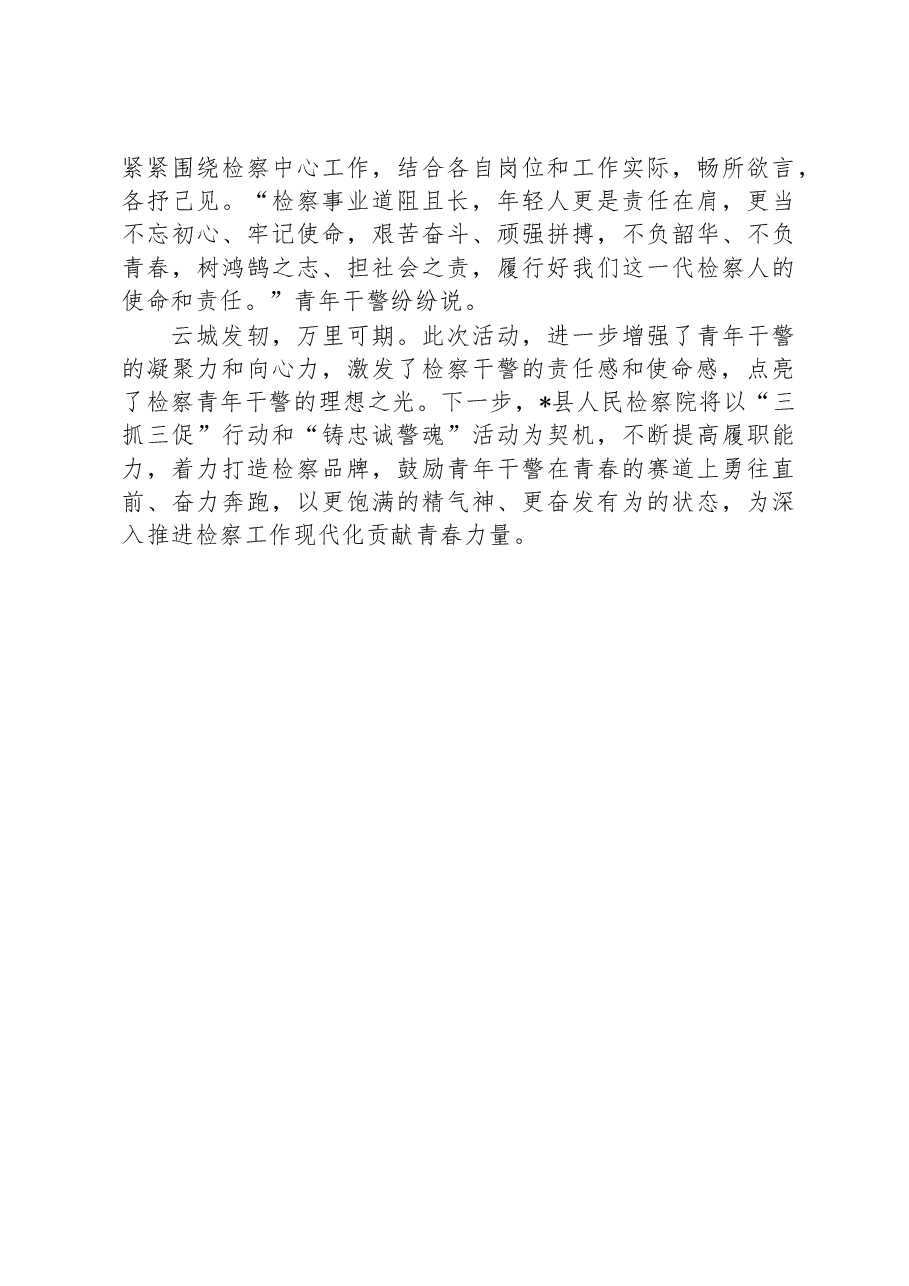 紧紧围绕检察中心工作，结合各自岗位和工作实际，畅所欲言，各抒己见。“检察事业道阻且长，年轻人更是责任在肩，更当不忘初心、牢记使命，艰苦奋斗、顽强拼搏，不负韶华、不负青春，树鸿鹄之志、担社会之责，履行好我们这一代检察人的使命和责任。”青年干警纷纷说。

云城发轫，万里可期。此次活动，进一步增强了青年干警的凝聚力和向心力，激发了检察干警的责任感和使命感，点亮了检察青年干警的理想之光。下一步，*县人民检察院将以“三抓三促”行动和“铸忠诚警魂”活动为契机，不断提高履职能力，着力打造检察品牌，鼓励青年干警在青春的赛道上勇往直前、奋力奔跑，以更饱满的精气神、更奋发有为的状态，为深入推进检察工作现代化贡献青春力量。